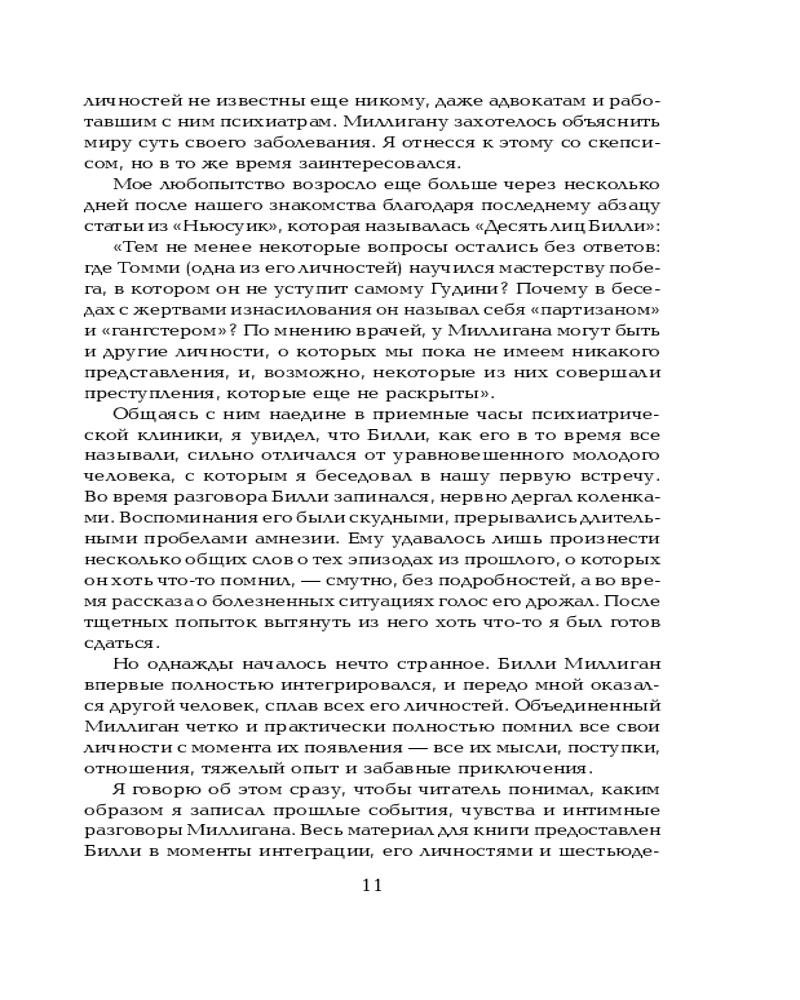 личностей не известны еще никому, даже адвокатам и работавшим с ним психиатрам. Миллигану захотелось объяснить миру суть своего заболевания. Я отнесся к этому со скепсисом, но в то же время заинтересовался.

Мое любопытство возросло еще больше через несколько дней после нашего знакомства благодаря последнему абзацу статьи из «Ньюсуик», которая называлась «Десять лиц Билли»:

«Тем не менее некоторые вопросы остались без ответов: где Томми (одна из его личностей) научился мастерству побега, в котором он не уступит самому Гудини? Почему в беседах с жертвами изнасилования он называл себя «партизаном» и «гангстером»? По мнению врачей, у Миллигана могут быть и другие личности, о которых мы пока не имеем никакого представления, и, возможно, некоторые из них совершали преступления, которые еще не раскрыты».

Общаясь с ним наедине в приемные часы психиатрической клиники, я увидел, что Билли, как его в то время все называли, сильно отличался от уравновешенного молодого человека, с которым я беседовал в нашу первую встречу. Во время разговора Билли запинался, нервно дергал коленками. Воспоминания его были скудными, прерывались длительными пробелами амнезии. Ему удавалось лишь произнести несколько общих слов о тех эпизодах из прошлого, о которых он хоть что-то помнил, — смутно, без подробностей, а во время рассказа о болезненных ситуациях голос его дрожал. После тщетных попыток вытянуть из него хоть что-то я был готов сдаться.

Но однажды началось нечто странное. Билли Миллиган впервые полностью интегрировался, и передо мной оказался другой человек, сплав всех его личностей. Объединенный Миллиган четко и практически полностью помнил все свои личности с момента их появления — все их мысли, поступки, отношения, тяжелый опыт и забавные приключения.

Я говорю об этом сразу, чтобы читатель понимал, каким образом я записал прошлые события, чувства и интимные разговоры Миллигана. Весь материал для книги предоставлен Билли в моменты интеграции, его личностями и шестьюде-

11